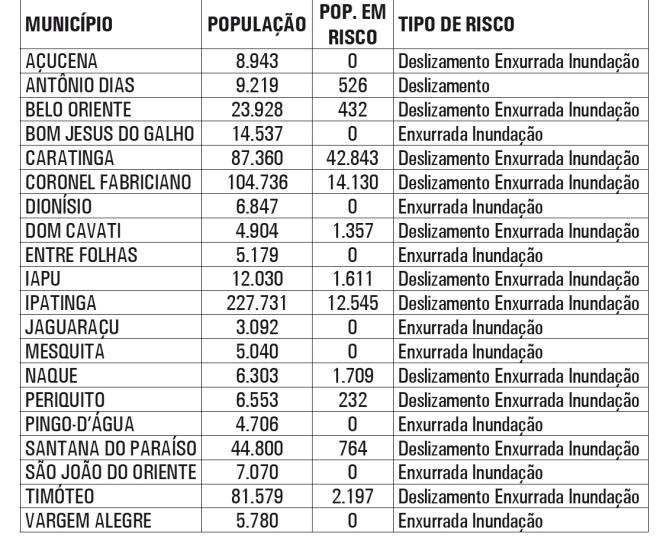 | MUNICÍPIO | POPULAÇÃO | POP. EM RISCO | TIPO DE RISCO |
|---|---|---|---|
| AÇUCENA | 8.943 | 0 | Deslizamento Enxurrada Inundação |
| ANTÔNIO DIAS | 9.219 | 526 | Deslizamento |
| BELO ORIENTE | 23.928 | 432 | Deslizamento Enxurrada Inundação |
| BOM JESUS DO GALHO | 14.537 | 0 | Enxurrada Inundação |
| CARATINGA | 87.360 | 42.843 | Deslizamento Enxurrada Inundação |
| CORONEL FABRICIANO | 104.736 | 14.130 | Deslizamento Enxurrada Inundação |
| DIONÍSIO | 6.847 | 0 | Enxurrada Inundação |
| DOM CAVATI | 4.904 | 1.357 | Deslizamento Enxurrada Inundação |
| ENTRE FOLHAS | 5.179 | 0 | Enxurrada Inundação |
| IAPU | 12.030 | 1.611 | Deslizamento Enxurrada Inundação |
| IPATINGA | 227.731 | 12.545 | Deslizamento Enxurrada Inundação |
| JAGUARAÇU | 3.092 | 0 | Enxurrada Inundação |
| MESQUITA | 5.040 | 0 | Enxurrada Inundação |
| NAQUE | 6.303 | 1.709 | Deslizamento Enxurrada Inundação |
| PERIQUITO | 6.553 | 232 | Deslizamento Enxurrada Inundação |
| PINGO-D'ÁGUA | 4.706 | 0 | Enxurrada Inundação |
| SANTANA DO PARAÍSO | 44.800 | 764 | Deslizamento Enxurrada Inundação |
| SÃO JOÃO DO ORIENTE | 7.070 | 0 | Enxurrada Inundação |
| TIMÓTEO | 81.579 | 2.197 | Deslizamento Enxurrada Inundação |
| VARGEM ALEGRE | 5.780 | 0 | Enxurrada Inundação |